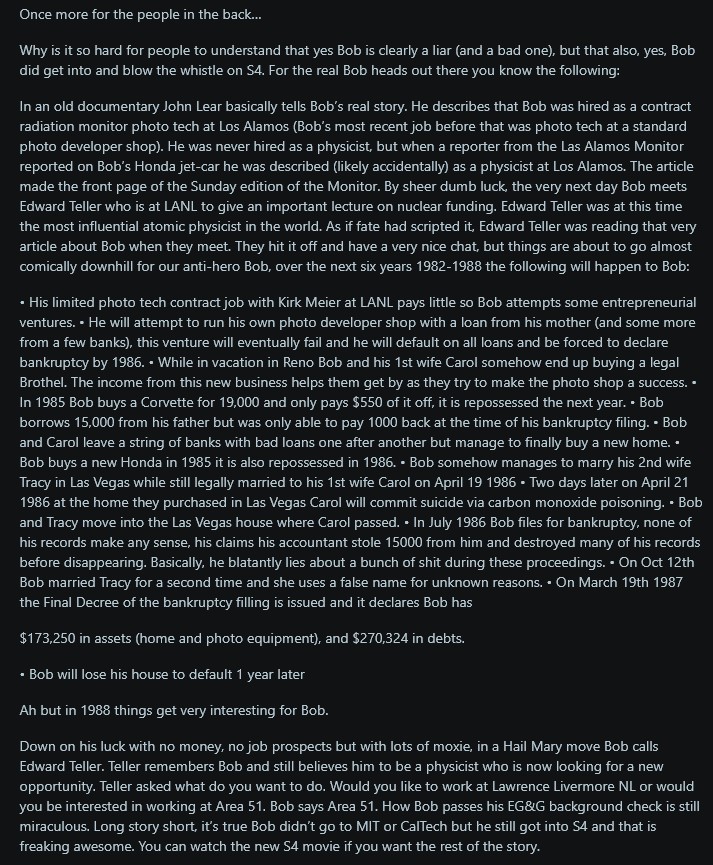 Once more for the people in the back...

Why is it so hard for people to understand that yes Bob is clearly a liar (and a bad one), but that also, yes, Bob did get into and blow the whistle on S4. For the real Bob heads out there you know the following:

In an old documentary John Lear basically tells Bob's real story. He describes that Bob was hired as a contract radiation monitor photo tech at Los Alamos (Bob's most recent job before that was photo tech at a standard photo developer shop). He was never hired as a physicist, but when a reporter from the Las Alamos Monitor reported on Bob's Honda jet-car he was described (likely accidentally) as a physicist at Los Alamos. The article made the front page of the Sunday edition of the Monitor. By sheer dumb luck, the very next day Bob meets Edward Teller who is at LANL to give an important lecture on nuclear funding. Edward Teller was at this time the most influential atomic physicist in the world. As if fate had scripted it, Edward Teller was reading that very article about Bob when they meet. They hit it off and have a very nice chat, but things are about to go almost comically downhill for our anti-hero Bob, over the next six years 1982-1988 the following will happen to Bob:

• His limited photo tech contract job with Kirk Meier at LANL pays little so Bob attempts some entrepreneurial ventures. • He will attempt to run his own photo developer shop with a loan from his mother (and some more from a few banks), this venture will eventually fail and he will default on all loans and be forced to declare bankruptcy by 1986. • While in vacation in Reno Bob and his 1st wife Carol somehow end up buying a legal Brothel. The income from this new business helps them get by as they try to make the photo shop a success. • In 1985 Bob buys a Corvette for 19,000 and only pays $550 of it off, it is repossessed the next year. • Bob borrows 15,000 from his father but was only able to pay 1000 back at the time of his bankruptcy filing. • Bob and Carol leave a string of banks with bad loans one after another but manage to finally buy a new home. • Bob buys a new Honda in 1985 it is also repossessed in 1986. • Bob somehow manages to marry his 2nd wife Tracy in Las Vegas while still legally married to his 1st wife Carol on April 19 1986 • Two days later on April 21 1986 at the home they purchased in Las Vegas Carol will commit suicide via carbon monoxide poisoning. • Bob and Tracy move into the Las Vegas house where Carol passed. • In July 1986 Bob files for bankruptcy, none of his records make any sense, his claims his accountant stole 15000 from him and destroyed many of his records before disappearing. Basically, he blatantly lies about a bunch of shit during these proceedings. • On Oct 12th Bob married Tracy for a second time and she uses a false name for unknown reasons. • On March 19th 1987 the Final Decree of the bankruptcy filling is issued and it declares Bob has

$173,250 in assets (home and photo equipment), and $270,324 in debts.

• Bob will lose his house to default 1 year later

Ah but in 1988 things get very interesting for Bob.

Down on his luck with no money, no job prospects but with lots of moxie, in a Hail Mary move Bob calls Edward Teller. Teller remembers Bob and still believes him to be a physicist who is now looking for a new opportunity. Teller asked what do you want to do. Would you like to work at Lawrence Livermore NL or would you be interested in working at Area 51. Bob says Area 51. How Bob passes his EG&G background check is still miraculous. Long story short, it's true Bob didn't go to MIT or CalTech but he still got into S4 and that is freaking awesome. You can watch the new S4 movie if you want the rest of the story.